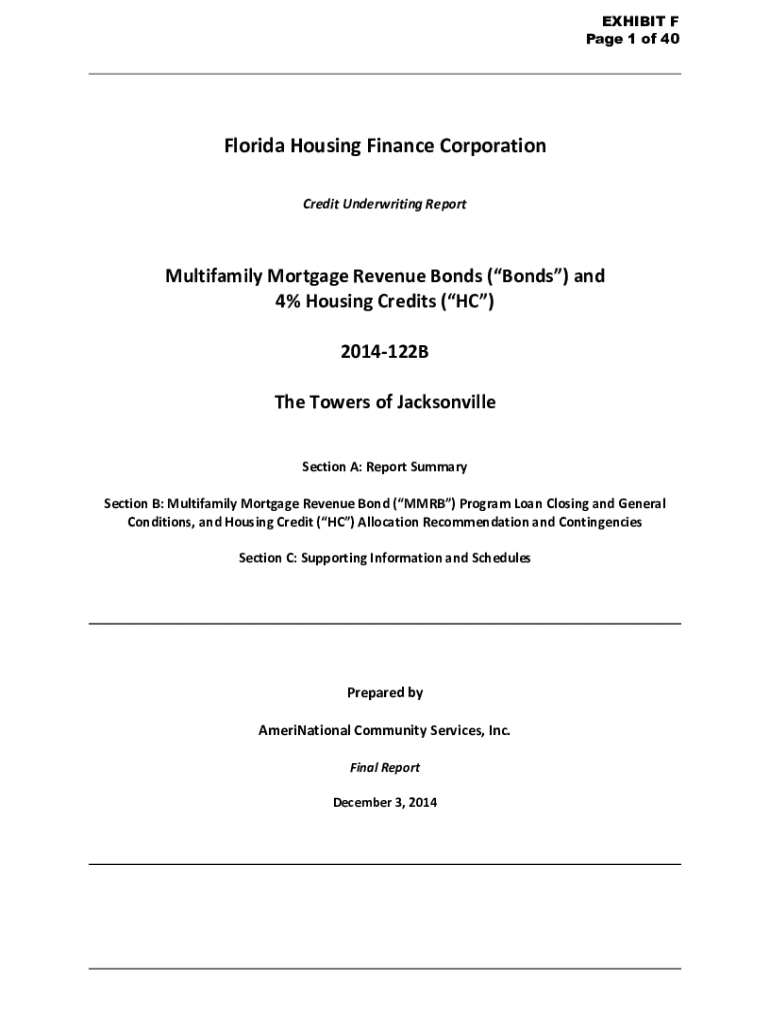 EXHIBIT F
Page 1 of 40

Florida Housing Finance Corporation

Credit Underwriting Report

Multifamily Mortgage Revenue Bonds (“Bonds”) and 4% Housing Credits (“HC”)

2014-122B

The Towers of Jacksonville

Section A: Report Summary

Section B: Multifamily Mortgage Revenue Bond (“MMRB”) Program Loan Closing and General Conditions, and Housing Credit (“HC”) Allocation Recommendation and Contingencies

Section C: Supporting Information and Schedules

Prepared by

AmeriNational Community Services, Inc.

Final Report

December 3, 2014